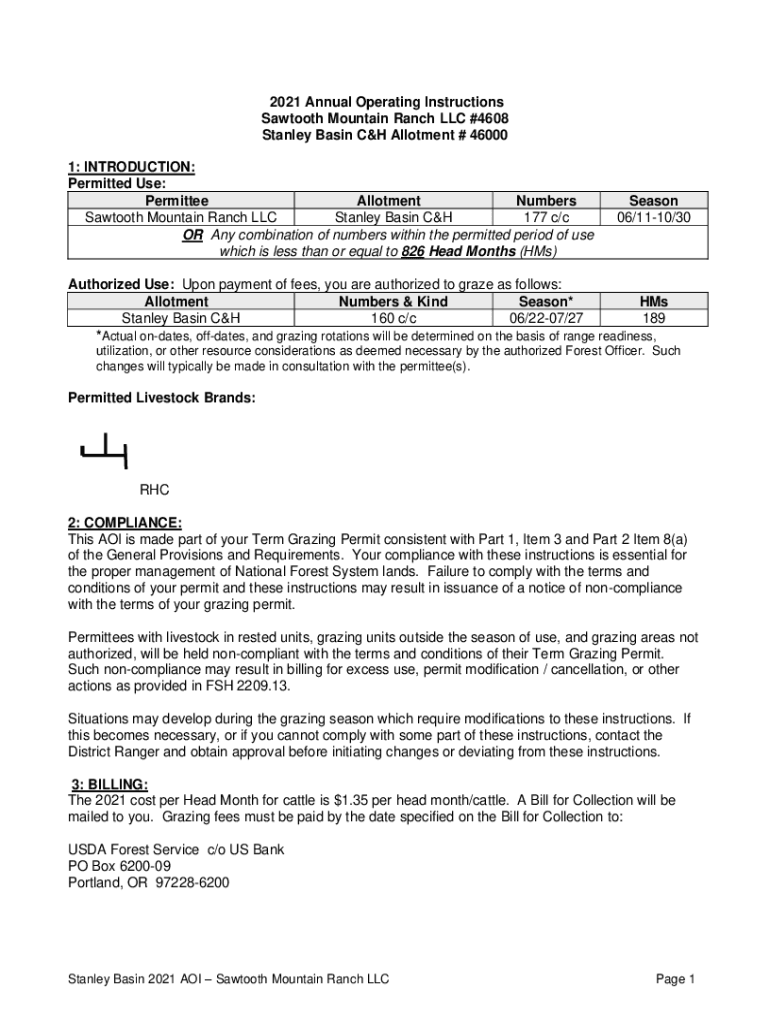 2021 Annual Operating Instructions
Sawtooth Mountain Ranch LLC #4608
Stanley Basin C&H Allotment # 46000

1: INTRODUCTION:
Permitted Use:

| Permittee | Allotment | Numbers | Season |
|---|---|---|---|
| Sawtooth Mountain Ranch LLC | Stanley Basin C&H | 177 c/c | 06/11-10/30 |
| OR Any combination of numbers within the permitted period of use which is less than or equal to 826 Head Months (HMs) | | | |

Authorized Use: Upon payment of fees, you are authorized to graze as follows:

| Allotment | Numbers & Kind | Season* | HMs |
|---|---|---|---|
| Stanley Basin C&H | 160 c/c | 06/22-07/27 | 189 |

*Actual on-dates, off-dates, and grazing rotations will be determined on the basis of range readiness, utilization, or other resource considerations as deemed necessary by the authorized Forest Officer. Such changes will typically be made in consultation with the permittee(s).

Permitted Livestock Brands:

RHC

2: COMPLIANCE:
This AOI is made part of your Term Grazing Permit consistent with Part 1, Item 3 and Part 2 Item 8(a) of the General Provisions and Requirements. Your compliance with these instructions is essential for the proper management of National Forest System lands. Failure to comply with the terms and conditions of your permit and these instructions may result in issuance of a notice of non-compliance with the terms of your grazing permit.

Permittees with livestock in rested units, grazing units outside the season of use, and grazing areas not authorized, will be held non-compliant with the terms and conditions of their Term Grazing Permit. Such non-compliance may result in billing for excess use, permit modification / cancellation, or other actions as provided in FSH 2209.13.

Situations may develop during the grazing season which require modifications to these instructions. If this becomes necessary, or if you cannot comply with some part of these instructions, contact the District Ranger and obtain approval before initiating changes or deviating from these instructions.

3: BILLING:
The 2021 cost per Head Month for cattle is $1.35 per head month/cattle. A Bill for Collection will be mailed to you. Grazing fees must be paid by the date specified on the Bill for Collection to:

USDA Forest Service c/o US Bank
PO Box 6200-09
Portland, OR 97228-6200

Stanley Basin 2021 AOI – Sawtooth Mountain Ranch LLC
Page 1